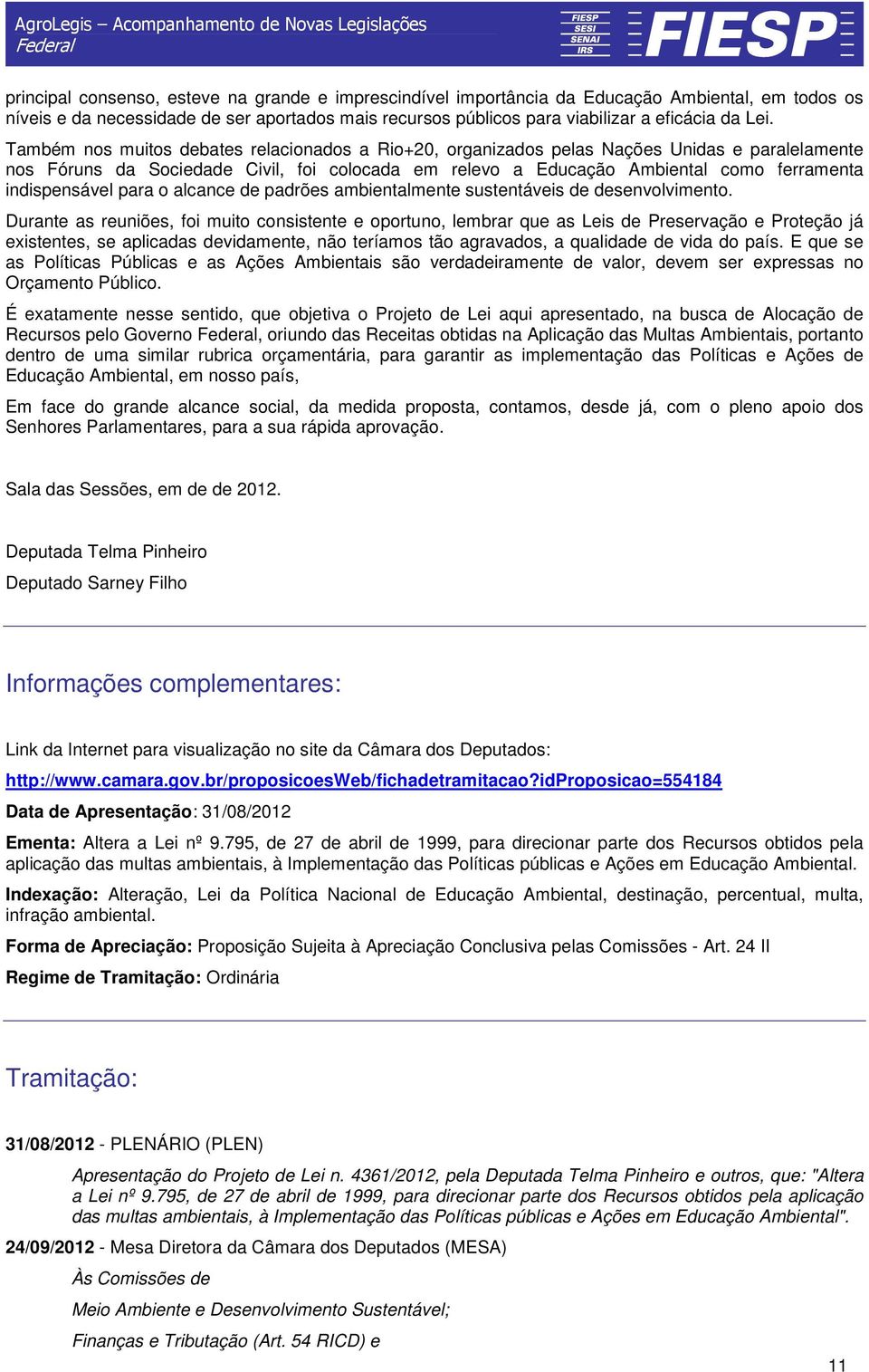 AgroLegis – Acompanhamento de Novas Legislações
Federal

FIESP
SESI
SENAI
IRS

FIESP

principal consenso, esteve na grande e imprescindível importância da Educação Ambiental, em todos os níveis e da necessidade de ser aportados mais recursos públicos para viabilizar a eficácia da Lei.

Também nos muitos debates relacionados a Rio+20, organizados pelas Nações Unidas e paralelamente nos Fóruns da Sociedade Civil, foi colocada em relevo a Educação Ambiental como ferramenta indispensável para o alcance de padrões ambientalmente sustentáveis de desenvolvimento.

Durante as reuniões, foi muito consistente e oportuno, lembrar que as Leis de Preservação e Proteção já existentes, se aplicadas devidamente, não teríamos tão agravados, a qualidade de vida do país. E que se as Políticas Públicas e as Ações Ambientais são verdadeiramente de valor, devem ser expressas no Orçamento Público.

É exatamente nesse sentido, que objetiva o Projeto de Lei aqui apresentado, na busca de Alocação de Recursos pelo Governo Federal, oriundo das Receitas obtidas na Aplicação das Multas Ambientais, portanto dentro de uma similar rubrica orçamentária, para garantir as implementação das Políticas e Ações de Educação Ambiental, em nosso país,

Em face do grande alcance social, da medida proposta, contamos, desde já, com o pleno apoio dos Senhores Parlamentares, para a sua rápida aprovação.

Sala das Sessões, em de de 2012.

Deputada Telma Pinheiro

Deputado Sarney Filho

Informações complementares:

Link da Internet para visualização no site da Câmara dos Deputados:

http://www.camara.gov.br/proposicoesWeb/fichadetramitacao?idProposicao=554184

Data de Apresentação: 31/08/2012

Ementa: Altera a Lei nº 9.795, de 27 de abril de 1999, para direcionar parte dos Recursos obtidos pela aplicação das multas ambientais, à Implementação das Políticas públicas e Ações em Educação Ambiental.

Indexação: Alteração, Lei da Política Nacional de Educação Ambiental, destinação, percentual, multa, infração ambiental.

Forma de Apreciação: Proposição Sujeita à Apreciação Conclusiva pelas Comissões - Art. 24 II

Regime de Tramitação: Ordinária

Tramitação:

31/08/2012 - PLENÁRIO (PLEN)

Apresentação do Projeto de Lei n. 4361/2012, pela Deputada Telma Pinheiro e outros, que: "Altera a Lei nº 9.795, de 27 de abril de 1999, para direcionar parte dos Recursos obtidos pela aplicação das multas ambientais, à Implementação das Políticas públicas e Ações em Educação Ambiental".

24/09/2012 - Mesa Diretora da Câmara dos Deputados (MESA)

Às Comissões de

Meio Ambiente e Desenvolvimento Sustentável;

Finanças e Tributação (Art. 54 RICD) e

11